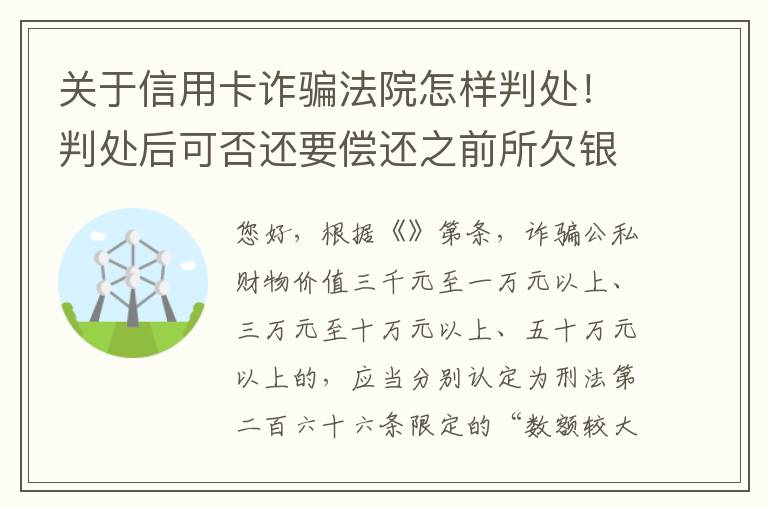 关于信用卡诈骗法院怎样判处！判处后可否还要偿还之前所欠银

您好，根据《》第条，诈骗公私财物价值三千元至一万元以上、三万元至十万元以上、五十万元以上的，应当分别认定为刑法第二百六十六条限定的“数额较大